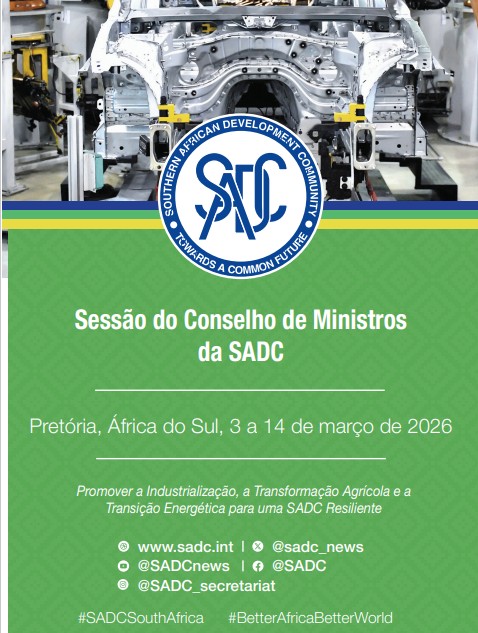 SOUTHERN AFRICAN DEVELOPMENT COMMUNITY
SADC
TOWARDS A COMMON FUTURE

Sessão do Conselho de Ministros da SADC

Pretória, África do Sul, 3 a 14 de março de 2026

Promover a Industrialização, a Transformação Agrícola e a Transição Energética para uma SADC Resiliente

www.sadc.int | @sadc_news
@SADCnews | @SADC
@SADC_secretariat

#SADCSouthAfrica #BetterAfricaBetterWorld